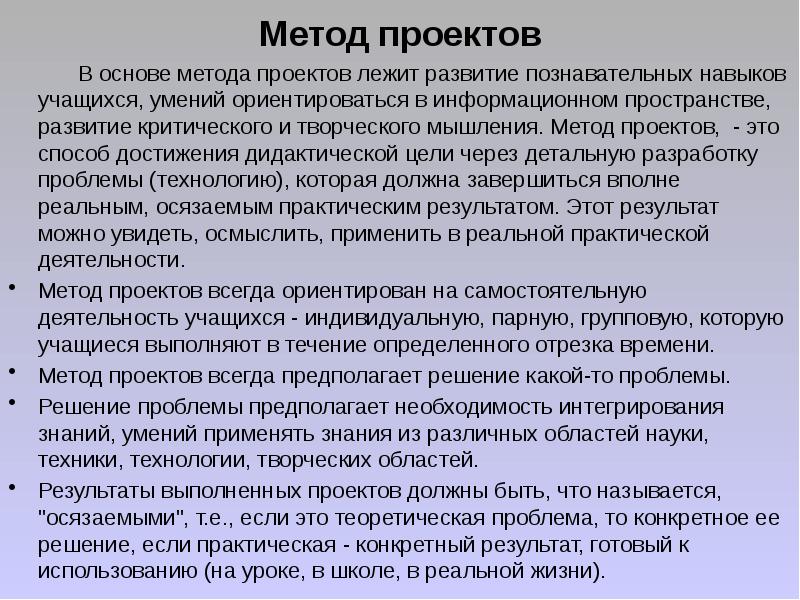 Метод проектов

В основе метода проектов лежит развитие познавательных навыков учащихся, умений ориентироваться в информационном пространстве, развитие критического и творческого мышления. Метод проектов, - это способ достижения дидактической цели через детальную разработку проблемы (технологию), которая должна завершиться вполне реальным, осязаемым практическим результатом. Этот результат можно увидеть, осмыслить, применить в реальной практической деятельности.

• Метод проектов всегда ориентирован на самостоятельную деятельность учащихся - индивидуальную, парную, групповую, которую учащиеся выполняют в течение определенного отрезка времени.
• Метод проектов всегда предполагает решение какой-то проблемы.
• Решение проблемы предполагает необходимость интегрирования знаний, умений применять знания из различных областей науки, техники, технологии, творческих областей.
• Результаты выполненных проектов должны быть, что называется, "осязаемыми", т.е., если это теоретическая проблема, то конкретное ее решение, если практическая - конкретный результат, готовый к использованию (на уроке, в школе, в реальной жизни).